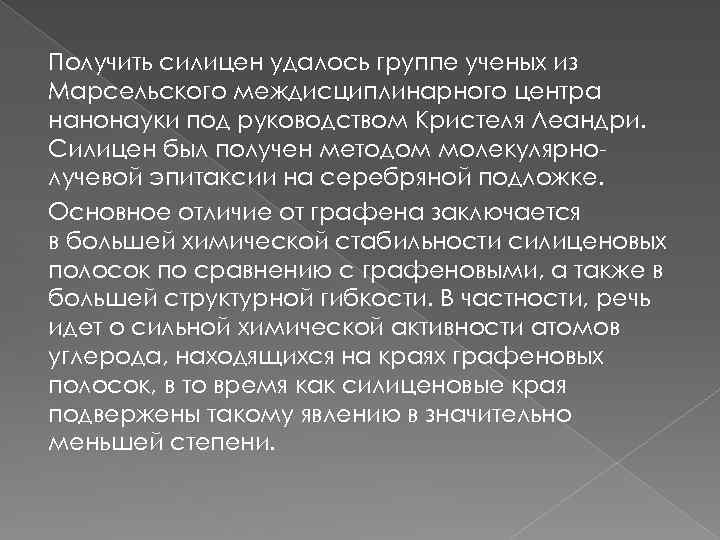 Получить силицен удалось группе ученых из Марсельского междисциплинарного центра нанонауки под руководством Кристеля Леандри. Силицен был получен методом молекулярно-лучевой эпитаксии на серебряной подложке.

Основное отличие от графена заключается в большей химической стабильности силиценовых полосок по сравнению с графеновыми, а также в большей структурной гибкости. В частности, речь идет о сильной химической активности атомов углерода, находящихся на краях графеновых полосок, в то время как силиценовые края подвержены такому явлению в значительно меньшей степени.